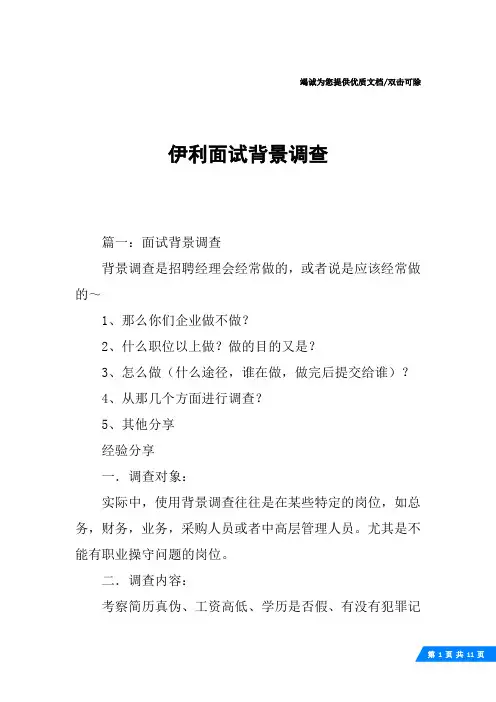 竭诚为您提供优质文档/双击可除

伊利面试背景调查

篇一：面试背景调查

背景调查是招聘经理会经常做的，或者说是应该经常做的~

1、那么你们企业做不做？

2、什么职位以上做？做的目的又是？

3、怎么做（什么途径，谁在做，做完后提交给谁）？

4、从那几个方面进行调查？

5、其他分享

经验分享

一．调查对象：

实际中，使用背景调查往往是在某些特定的岗位，如总务，财务，业务，采购人员或者中高层管理人员。尤其是不能有职业操守问题的岗位。

二．调查内容：

考察简历真伪、工资高低、学历是否假、有没有犯罪记

第 1 页 共 11 页